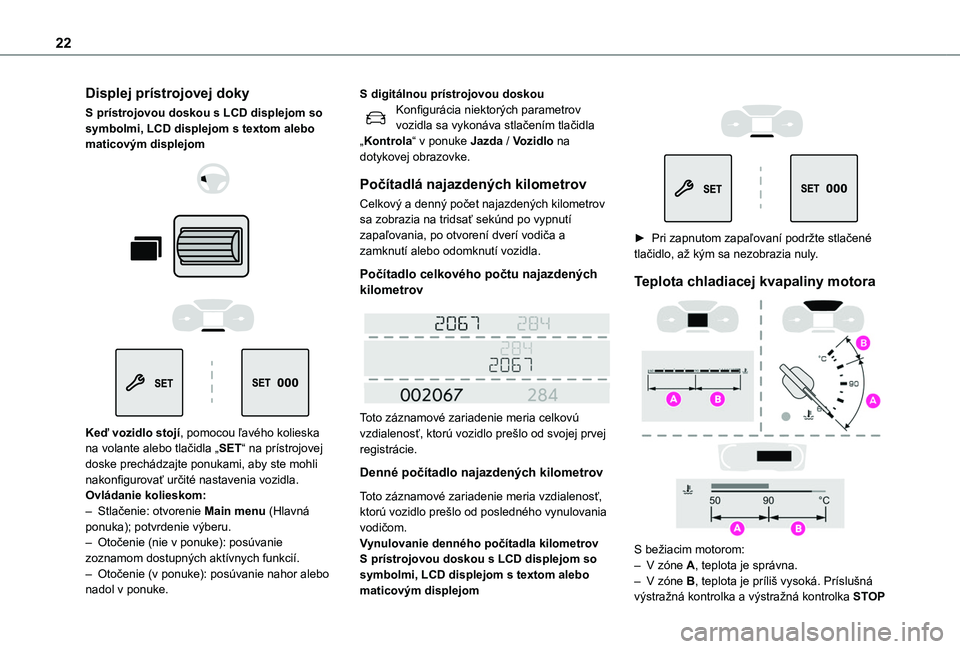 22

Displej prístrojovej doky

S prístrojovou doskou s LCD displejom so symbolmi, LCD displejom s textom alebo maticovým displejom

SET

SET 000

Keď vozidlo stojí, pomocou ľavého kolieska na volante alebo tlačidla „SET“ na prístrojovej doske prechádzajte ponukami, aby ste mohli nakonfigurovať určité nastavenia vozidla.
Ovládanie kolieskom:
– Stlačenie: otvorenie Main menu (Hlavná ponuka); potvrdenie výberu.
– Otočenie (nie v ponuke): posúvanie zoznamom dostupných aktívnych funkcií.
– Otočenie (v ponuke): posúvanie nahor alebo nadol v ponuke.

S digitálnou prístrojovou doskou
Konfigurácia niektorých parametrov vozidla sa vykonáva stlačením tlačidla „Kontrola“ v ponuke Jazda / Vozidlo na dotykovej obrazovke.

Počítadlá najazdených kilometrov

Celkový a denný počet najazdených kilometrov sa zobrazia na tridsať sekúnd po vypnutí zapaľovania, po otvorení dverí vodiča a zamknutí alebo odomknutí vozidla.

Počítadlo celkového počtu najazdených kilometrov

2067 284
284
2067
002067 284

Toto záznamové zariadenie meria celkovú vzdialenosť, ktorú vozidlo prešlo od svojej prvej registrácie.

Denné počítadlo najazdených kilometrov

Toto záznamové zariadenie meria vzdialenosť, ktorú vozidlo prešlo od posledného vynulovania vodičom.
Vynulovanie denného počítadla kilometrov S prístrojovou doskou s LCD displejom so symbolmi, LCD displejom s textom alebo maticovým displejom

SET

SET 000

► Pri zapnutom zapaľovaní podržte stlačené tlačidlo, až kým sa nezobrazia nuly.

Teplota chladiacej kvapaliny motora

A B

°C
90
B
A

50 90 °C
A B

S bežiacim motorom:
– V zóne A, teplota je správna.
– V zóne B, teplota je príliš vysoká. Príslušná výstražná kontrolka a výstražná kontrolka STOP

carmanualsonline.info